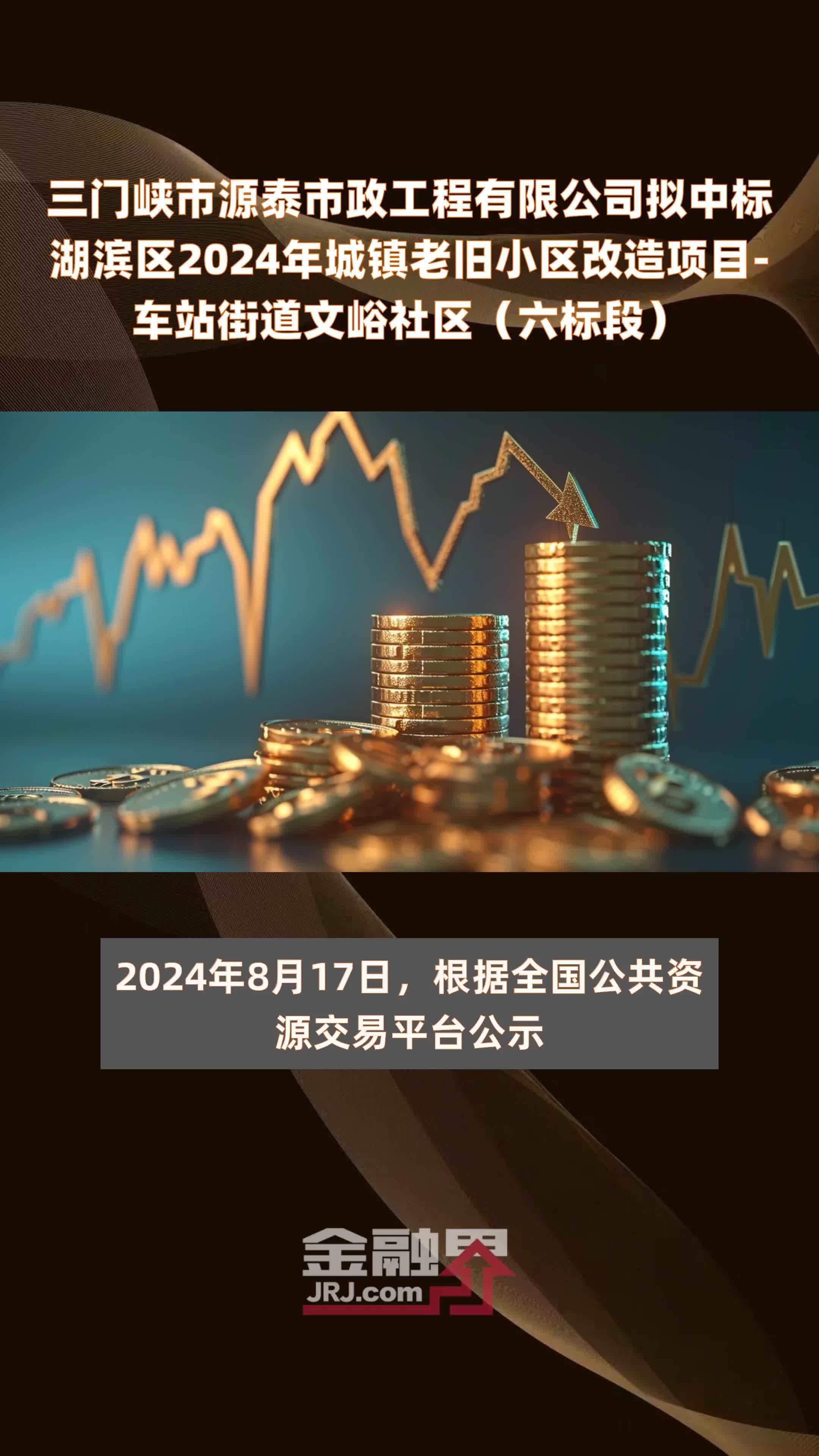 三门峡市源泰市政工程有限公司拟中标湖滨区2024年城镇老旧小区改造项目-车站街道文峪社区（六标段）

2024年8月17日，根据全国公共资源交易平台公示

金融界
JRJ.com